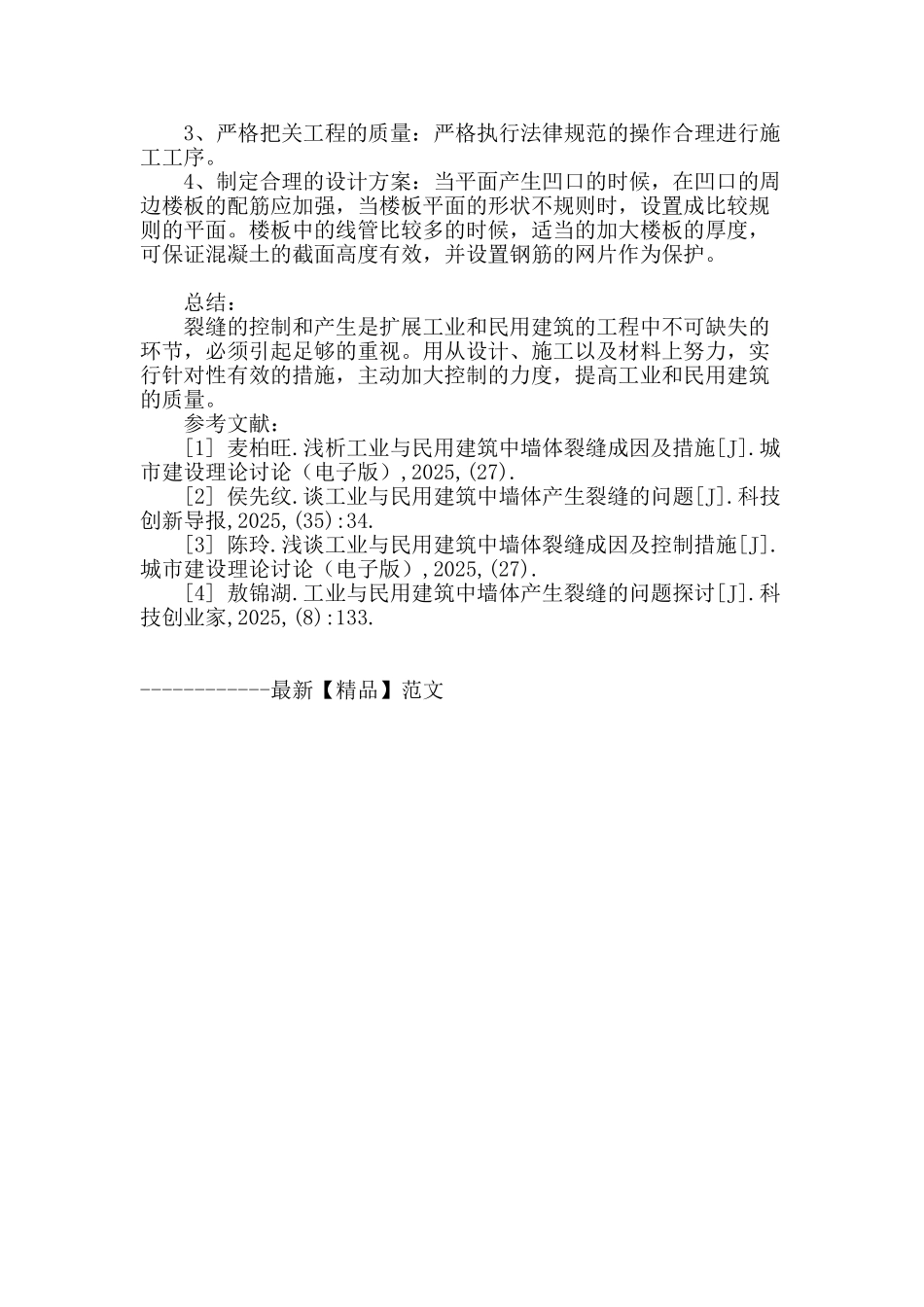 3、严格把关工程的质量：严格执行法律规范的操作合理进行施工工序。

4、制定合理的设计方案：当平面产生凹口的时候，在凹口的周边楼板的配筋应加强，当楼板平面的形状不规则时，设置成比较规则的平面。楼板中的线管比较多的时候，适当的加大楼板的厚度，可保证混凝土的截面高度有效，并设置钢筋的网片作为保护。

总结：

裂缝的控制和产生是扩展工业和民用建筑的工程中不可缺失的环节，必须引起足够的重视。用从设计、施工以及材料上努力，实行针对性有效的措施，主动加大控制的力度，提高工业和民用建筑的质量。

参考文献：

[1] 麦柏旺.浅析工业与民用建筑中墙体裂缝成因及措施[J].城市建设理论讨论（电子版）,2025,(27).

[2] 侯先纹.谈工业与民用建筑中墙体产生裂缝的问题[J].科技创新导报,2025,(35):34.

[3] 陈玲.浅谈工业与民用建筑中墙体裂缝成因及控制措施[J].城市建设理论讨论（电子版）,2025,(27).

[4] 敖锦湖.工业与民用建筑中墙体产生裂缝的问题探讨[J].科技创业家,2025,(8):133.

------------最新【精品】范文